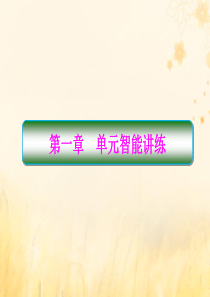 第一章　单元智能讲练